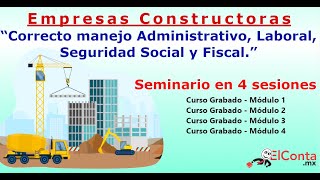 Empresas Constructoras
“Correcto manejo Administrativo, Laboral, Seguridad Social y Fiscal.”

Seminario en 4 sesiones

Curso Grabado - Módulo 1
Curso Grabado - Módulo 2
Curso Grabado - Módulo 3
Curso Grabado - Módulo 4

ElConta .mx